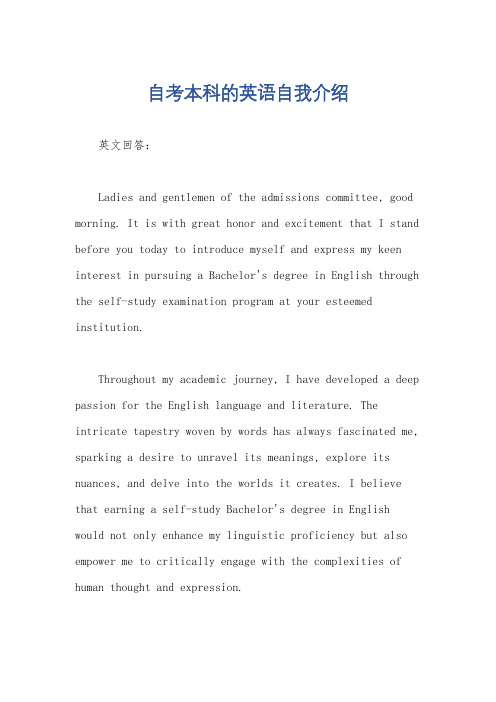 自考本科的英语自我介绍

英文回答：

Ladies and gentlemen of the admissions committee, good morning. It is with great honor and excitement that I stand before you today to introduce myself and express my keen interest in pursuing a Bachelor's degree in English through the self-study examination program at your esteemed institution.

Throughout my academic journey, I have developed a deep passion for the English language and literature. The intricate tapestry woven by words has always fascinated me, sparking a desire to unravel its meanings, explore its nuances, and delve into the worlds it creates. I believe that earning a self-study Bachelor's degree in English would not only enhance my linguistic proficiency but also empower me to critically engage with the complexities of human thought and expression.